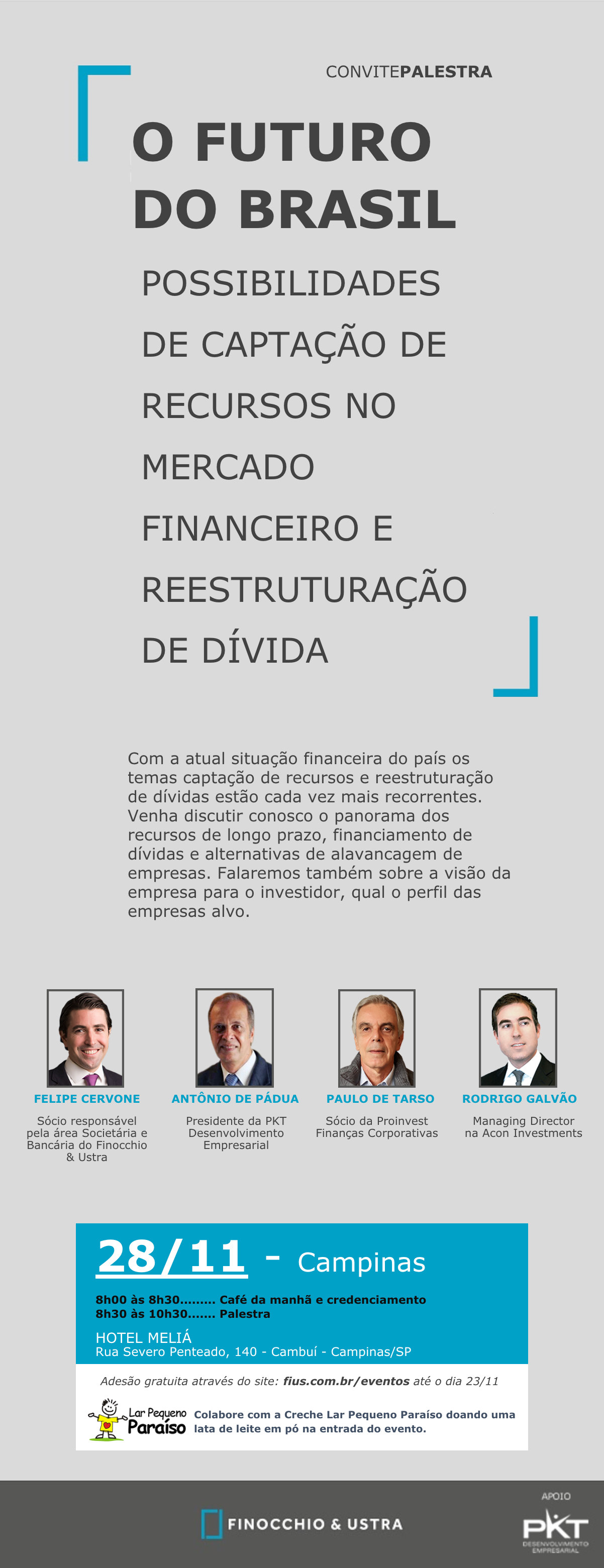 CONVITEPALESTRA

O FUTURO DO BRASIL

POSSIBILIDADES DE CAPTAÇÃO DE RECURSOS NO MERCADO FINANCEIRO E REESTRUTURAÇÃO DE DÍVIDA

Com a atual situação financeira do país os temas captação de recursos e reestruturação de dívidas estão cada vez mais recorrentes. Venha discutir conosco o panorama dos recursos de longo prazo, financiamento de dívidas e alternativas de alavancagem de empresas. Falaremos também sobre a visão da empresa para o investidor, qual o perfil das empresas alvo.

FELIPE CERVONE
Sócio responsável pela área Societária e Bancária do Finocchio & Ustra

ANTÔNIO DE PÁDUA
Presidente da PKT Desenvolvimento Empresarial

PAULO DE TARSO
Sócio da Proinvest Finanças Corporativas

RODRIGO GALVÃO
Managing Director na Acon Investments

28/11 - Campinas

8h00 às 8h30 Café da manhã e credenciamento
8h30 às 10h30 Palestra

HOTEL MELIÁ
Rua Severo Penteado, 140 - Cambuí - Campinas/SP

Adesão gratuita através do site: fius.com.br/eventos até o dia 23/11

Lar Pequeno Paraíso
Colabore com a Creche Lar Pequeno Paraíso doando uma lata de leite em pó na entrada do evento.

FINOCCHIO & USTRA

APOIO
PKT
DESENVOLVIMENTO EMPRESARIAL